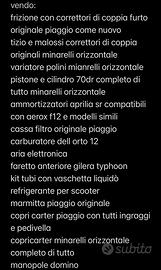 vendo:
frizione con correttori di coppia furto
originale piaggio come nuovo
tizio e malossi correttori di coppia
originali minarelli orizzontale
variatore polini mianrelli orizzontale
pistone e cilindro 70dr completo di
tutto minarelli orizzontale
ammortizzatori aprilia sr compatibili
con aerox f12 e modelli simili
cassa filtro originale piaggio
carburatore dell orto 12
aria elettronica
faretto anteriore gilera typhoon
kit tubi con vaschetta liquidò
refrigerante per scooter
marmitta piaggio originale
copri carter piaggio con tutti ingraggi
e pedivella
copricarter minarelli orizzontale
completo di tutto
manopole domino

subito